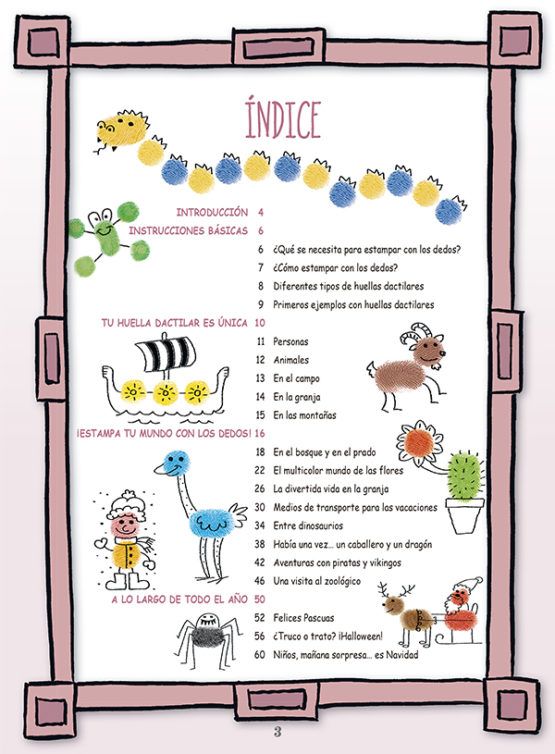 ÍNDICE

INTRODUCCIÓN 4
INSTRUCCIONES BÁSICAS 6

6 ¿Qué se necesita para estampar con los dedos?
7 ¿Cómo estampar con los dedos?
8 Diferentes tipos de huellas dactilares
9 Primeros ejemplos con huellas dactilares

TU HUELLA DACTILAR ES ÚNICA 10

11 Personas
12 Animales
13 En el campo
14 En la granja
15 En las montañas

¡ESTAMPA TU MUNDO CON LOS DEDOS! 16

18 En el bosque y en el prado
22 El multicolor mundo de las flores
26 La divertida vida en la granja
30 Medios de transporte para las vacaciones
34 Entre dinosaurios
38 Había una vez... un caballero y un dragón
42 Aventuras con piratas y vikingos
46 Una visita al zoológico

A LO LARGO DE TODO EL AÑO 50

52 Felices Pascuas
56 ¿Truco o trato? ¡Halloween!
60 Niños, mañana sorpresa... es Navidad

3